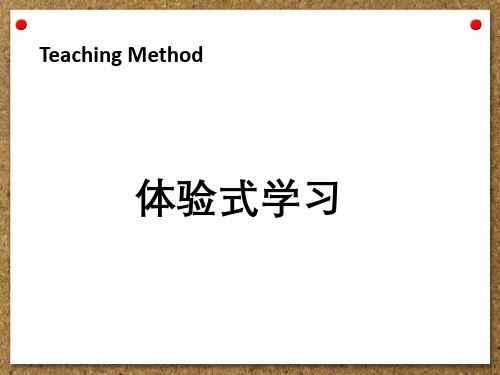 Teaching Method

体验式学习